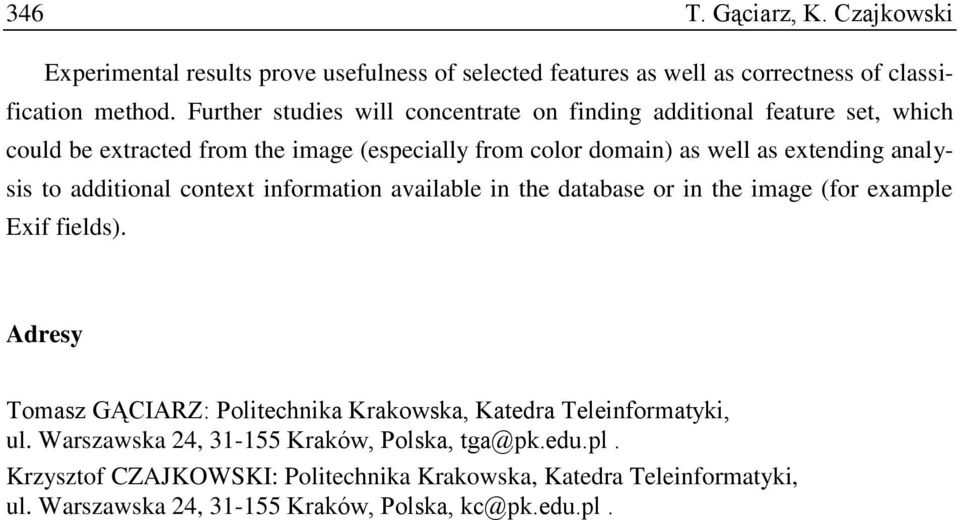 346 T. Gąciarz, K. Czajkowski

Experimental results prove usefulness of selected features as well as correctness of classification method. Further studies will concentrate on finding additional feature set, which could be extracted from the image (especially from color domain) as well as extending analysis to additional context information available in the database or in the image (for example Exif fields).

Adresy

Tomasz GĄCIARZ: Politechnika Krakowska, Katedra Teleinformatyki, ul. Warszawska 24, 31-155 Kraków, Polska, tga@pk.edu.pl .

Krzysztof CZAJKOWSKI: Politechnika Krakowska, Katedra Teleinformatyki, ul. Warszawska 24, 31-155 Kraków, Polska, kc@pk.edu.pl .